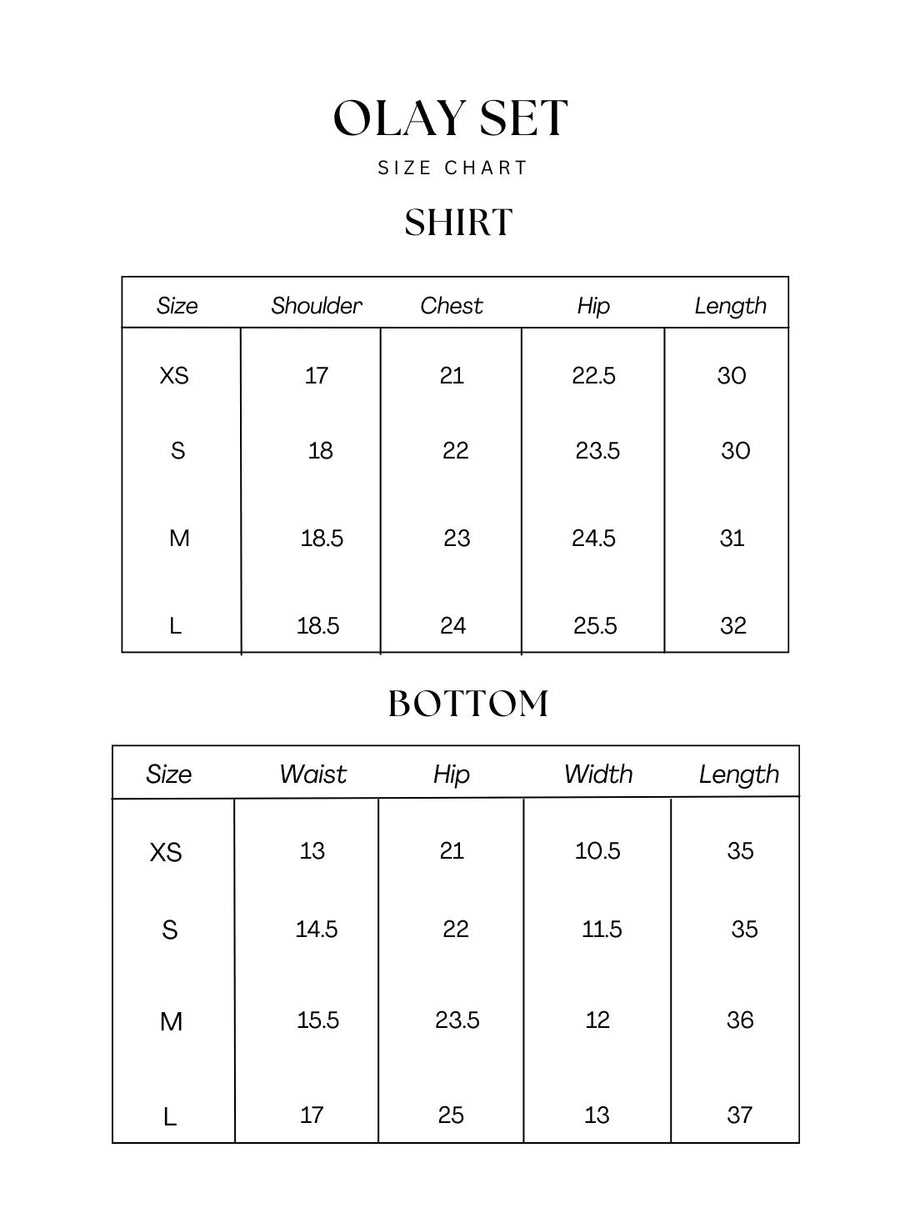 OLAY SET
SIZE CHART

SHIRT

| Size | Shoulder | Chest | Hip | Length |
|---|---|---|---|---|
| XS | 17 | 21 | 22.5 | 30 |
| S | 18 | 22 | 23.5 | 30 |
| M | 18.5 | 23 | 24.5 | 31 |
| L | 18.5 | 24 | 25.5 | 32 |

BOTTOM

| Size | Waist | Hip | Width | Length |
|---|---|---|---|---|
| XS | 13 | 21 | 10.5 | 35 |
| S | 14.5 | 22 | 11.5 | 35 |
| M | 15.5 | 23.5 | 12 | 36 |
| L | 17 | 25 | 13 | 37 |